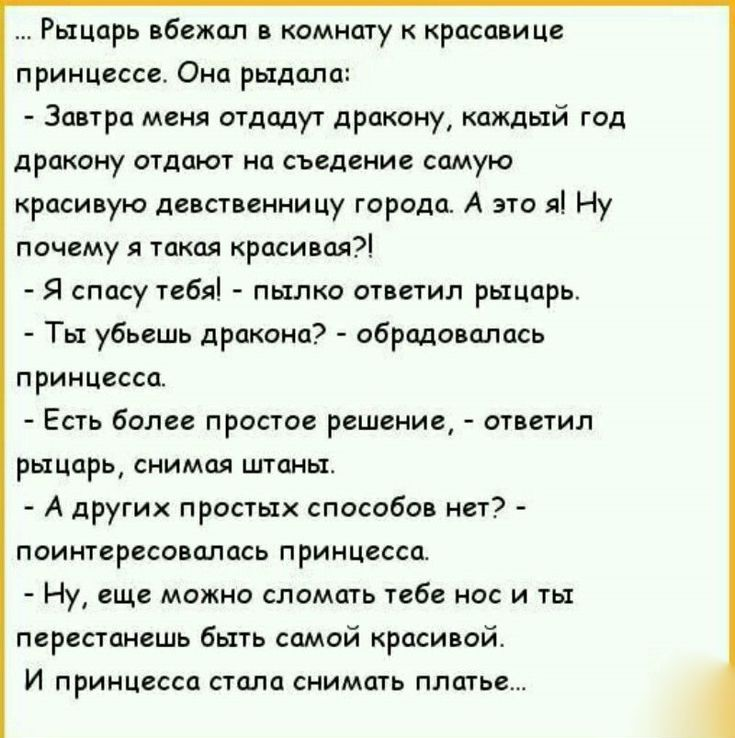 ... Рыцарь вбежал в комнату к красавице принцессе. Она рыдала:
- Завтра меня отдадут дракону, каждый год дракону отдают на съедение самую красивую девственницу города. А это я! Ну почему я такая красивая?!
- Я спасу тебя! - пылко ответил рыцарь.
- Ты убьешь дракона? - обрадовалась принцесса.
- Есть более простое решение, - ответил рыцарь, снимая штаны.
- А других простых способов нет? - поинтересовалась принцесса.
- Ну, еще можно сломать тебе нос и ты перестанешь быть самой красивой.
И принцесса стала снимать платье...